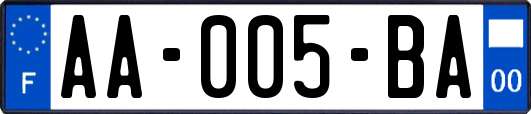 F

AA-005-BA

00